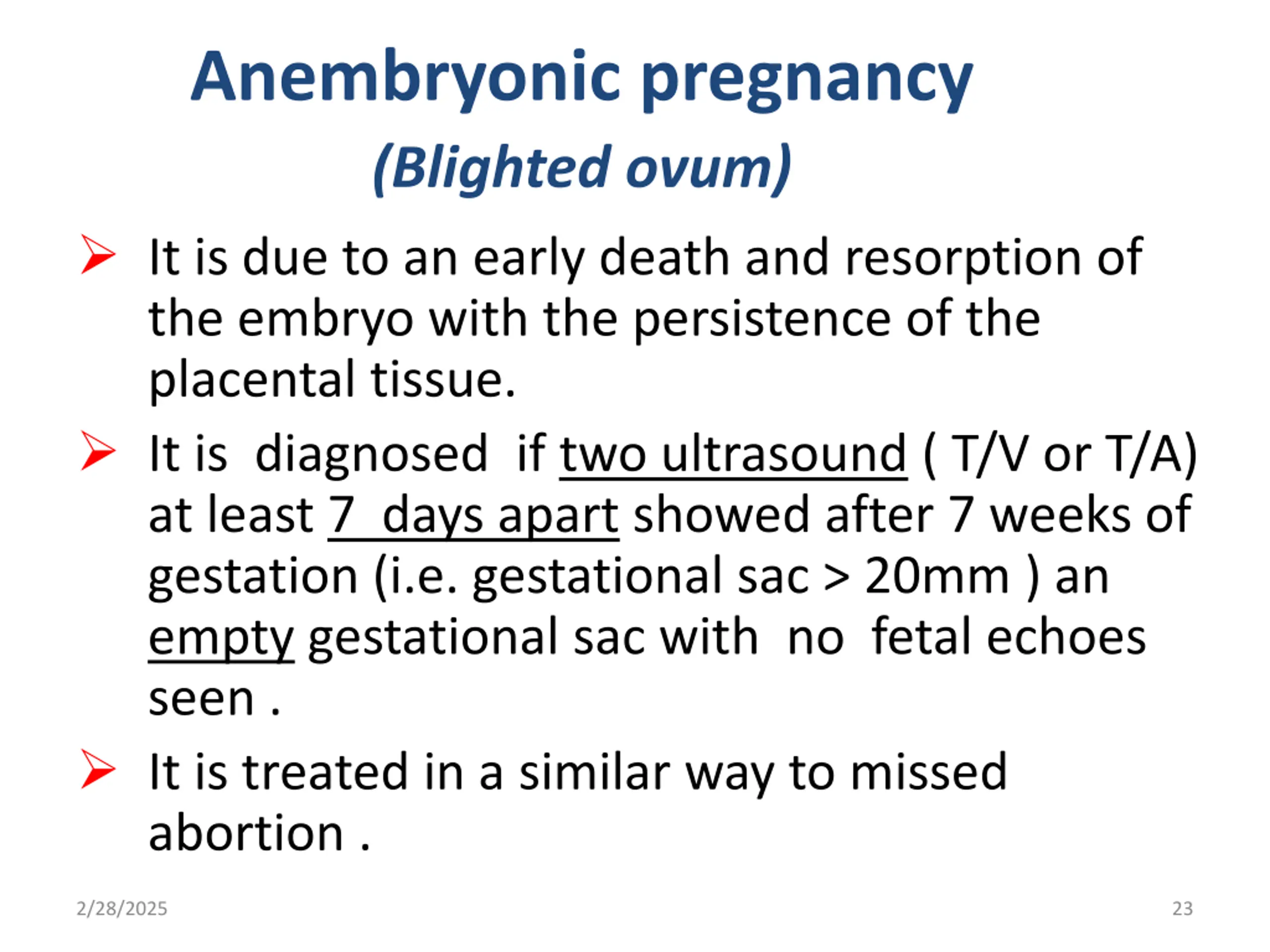 Anembryonic pregnancy
(Blighted ovum)

➢ It is due to an early death and resorption of the embryo with the persistence of the placental tissue.

➢ It is diagnosed if two ultrasound ( T/V or T/A) at least 7 days apart showed after 7 weeks of gestation (i.e. gestational sac > 20mm ) an empty gestational sac with no fetal echoes seen .

➢ It is treated in a similar way to missed abortion .

2/28/2025

23